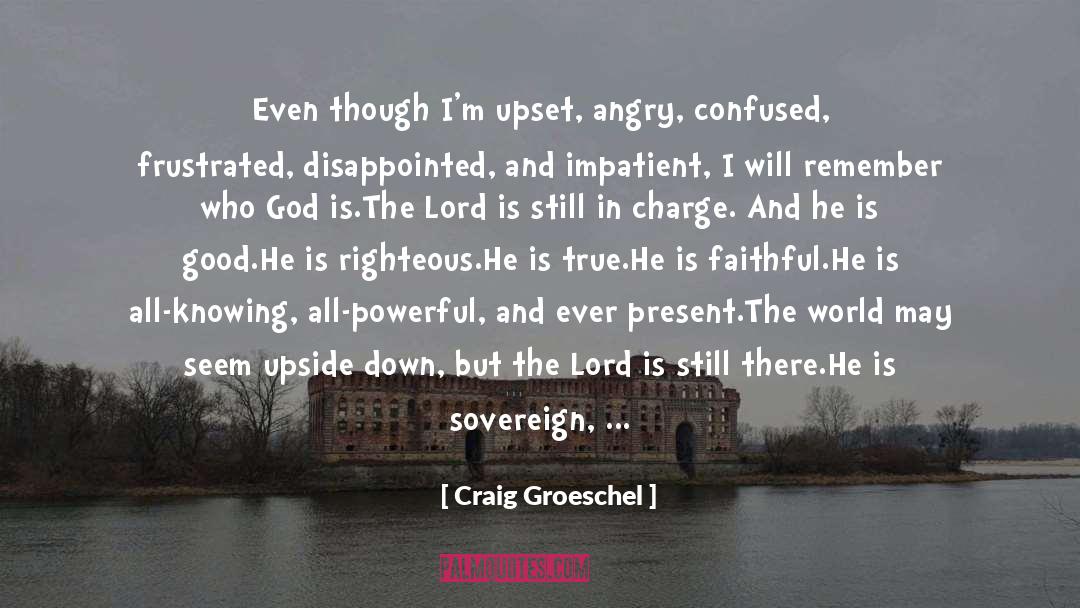 Even though I'm upset, angry, confused, frustrated, disappointed, and impatient, I will remember who God is.The Lord is still in charge. And he is good.He is righteous.He is true.He is faithful.He is all-knowing, all-powerful, and ever present.The world may seem upside down, but the Lord is still there.He is sovereign, ...

[ Craig Groeschel ]

PALMQUOTES.COM